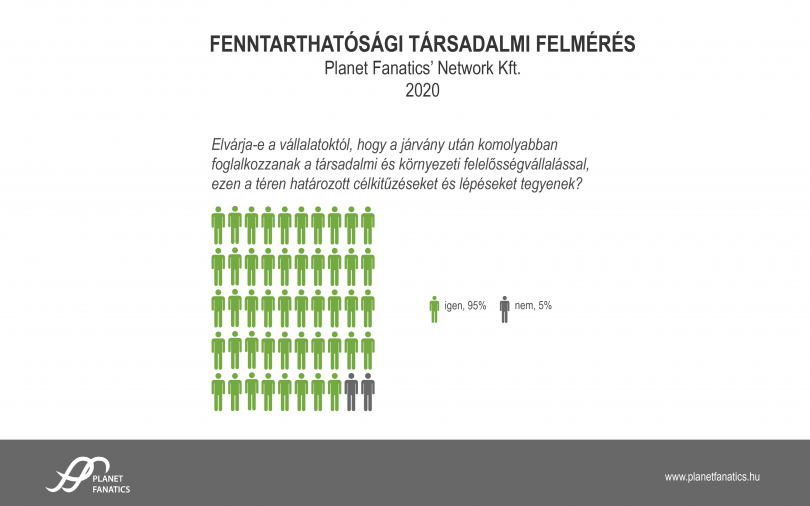 FENNTARTHATÓSÁGI TÁRSADALMI FELMÉRÉS
Planet Fanatics' Network Kft.
2020

Elvárja-e a vállalatoktól, hogy a járvány után komolyabban foglalkozzanak a társadalmi és környezeti felelősségvállalással, ezen a téren határozott célkitűzéseket és lépéseket tegyenek?

igen, 95%
nem, 5%

PLANET FANATICS

www.planetfanatics.hu